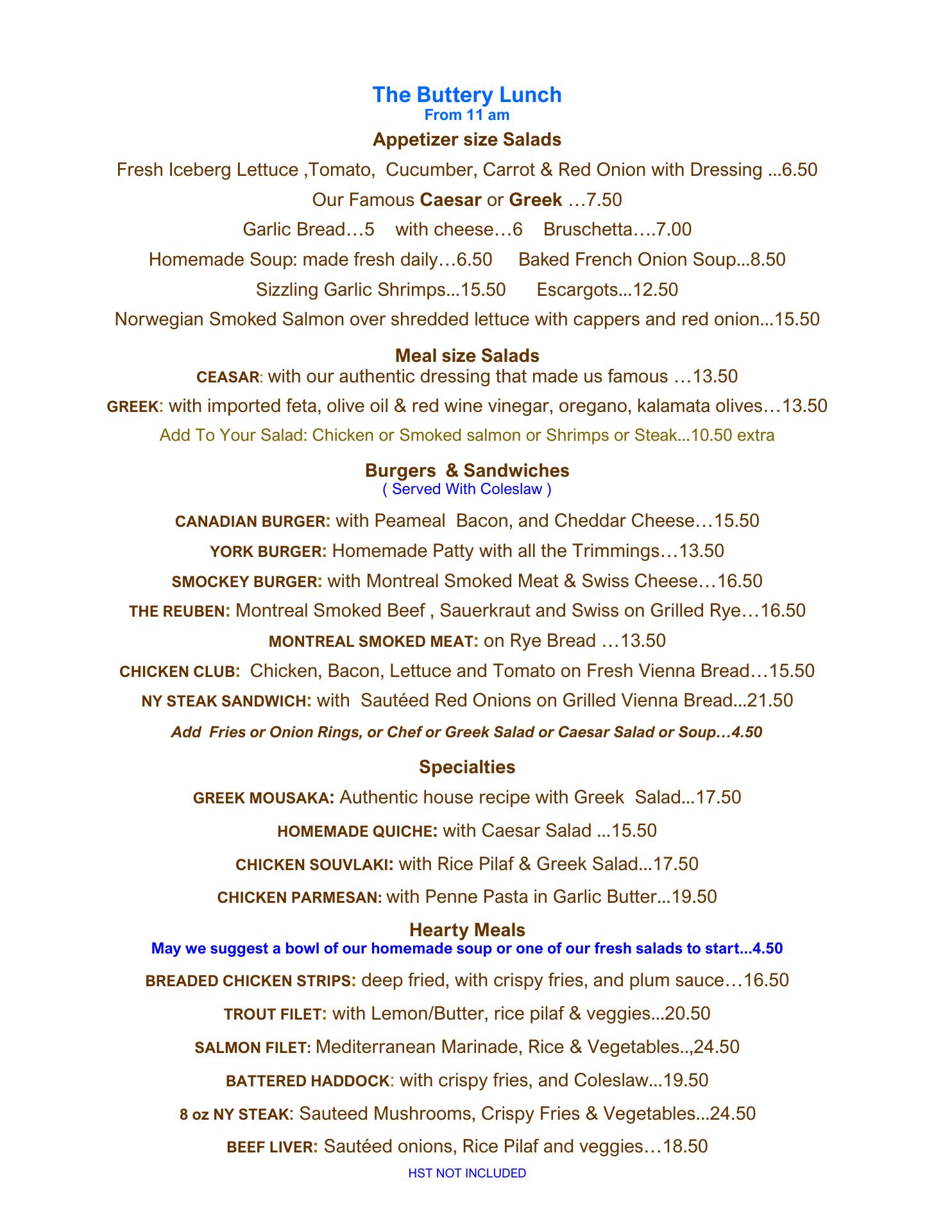 The Buttery Lunch
From 11 am

Appetizer size Salads

Fresh Iceberg Lettuce ,Tomato, Cucumber, Carrot & Red Onion with Dressing ...6.50

Our Famous Caesar or Greek …7.50

Garlic Bread…5 with cheese…6 Bruschetta….7.00

Homemade Soup: made fresh daily…6.50 Baked French Onion Soup...8.50

Sizzling Garlic Shrimps...15.50 Escargots...12.50

Norwegian Smoked Salmon over shredded lettuce with cappers and red onion...15.50

Meal size Salads

CEASAR: with our authentic dressing that made us famous …13.50

GREEK: with imported feta, olive oil & red wine vinegar, oregano, kalamata olives…13.50

Add To Your Salad: Chicken or Smoked salmon or Shrimps or Steak...10.50 extra

Burgers & Sandwiches
( Served With Coleslaw )

CANADIAN BURGER: with Peameal Bacon, and Cheddar Cheese…15.50

YORK BURGER: Homemade Patty with all the Trimmings…13.50

SMOCKEY BURGER: with Montreal Smoked Meat & Swiss Cheese…16.50

THE REUBEN: Montreal Smoked Beef , Sauerkraut and Swiss on Grilled Rye…16.50

MONTREAL SMOKED MEAT: on Rye Bread …13.50

CHICKEN CLUB: Chicken, Bacon, Lettuce and Tomato on Fresh Vienna Bread…15.50

NY STEAK SANDWICH: with Sautéed Red Onions on Grilled Vienna Bread...21.50

Add Fries or Onion Rings, or Chef or Greek Salad or Caesar Salad or Soup…4.50

Specialties

GREEK MOUSAKA: Authentic house recipe with Greek Salad...17.50

HOMEMADE QUICHE: with Caesar Salad ...15.50

CHICKEN SOUVLAKI: with Rice Pilaf & Greek Salad...17.50

CHICKEN PARMESAN: with Penne Pasta in Garlic Butter...19.50

Hearty Meals
May we suggest a bowl of our homemade soup or one of our fresh salads to start...4.50

BREADED CHICKEN STRIPS: deep fried, with crispy fries, and plum sauce…16.50

TROUT FILET: with Lemon/Butter, rice pilaf & veggies...20.50

SALMON FILET: Mediterranean Marinade, Rice & Vegetables..,24.50

BATTERED HADDOCK: with crispy fries, and Coleslaw...19.50

8 oz NY STEAK: Sauteed Mushrooms, Crispy Fries & Vegetables...24.50

BEEF LIVER: Sautéed onions, Rice Pilaf and veggies…18.50

HST NOT INCLUDED